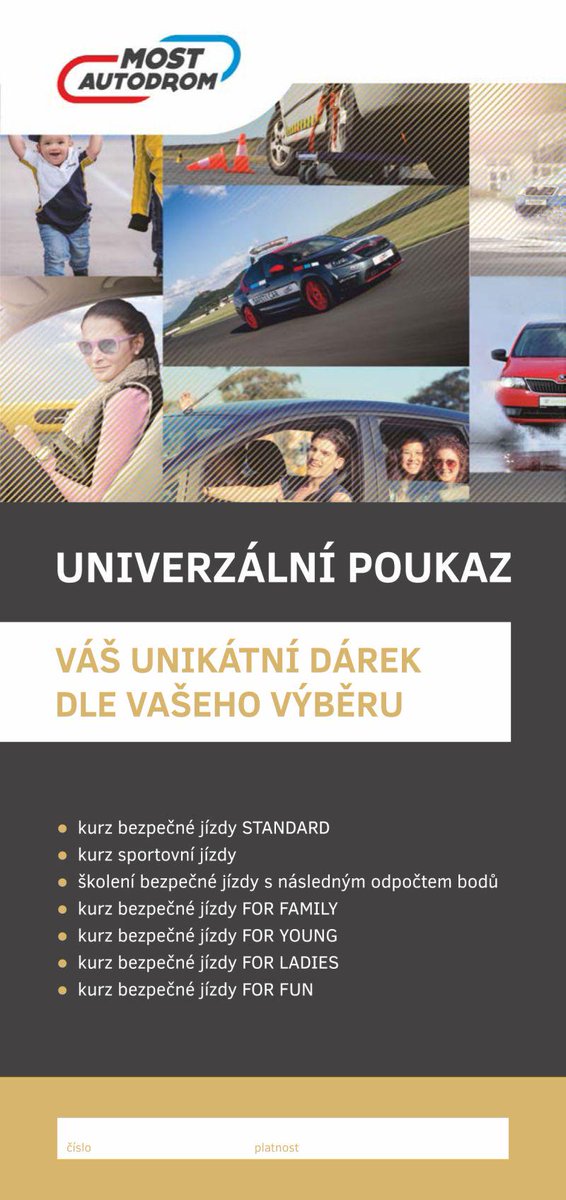 MOST AUTODROM

UNIVERZÁLNÍ POUKAZ

VÁŠ UNIKÁTNÍ DÁREK DLE VAŠEHO VÝBĚRU

• kurz bezpečné jízdy STANDARD
• kurz sportovní jízdy
• školení bezpečné jízdy s následným odpočtem bodů
• kurz bezpečné jízdy FOR FAMILY
• kurz bezpečné jízdy FOR YOUNG
• kurz bezpečné jízdy FOR LADIES
• kurz bezpečné jízdy FOR FUN

číslo platnost